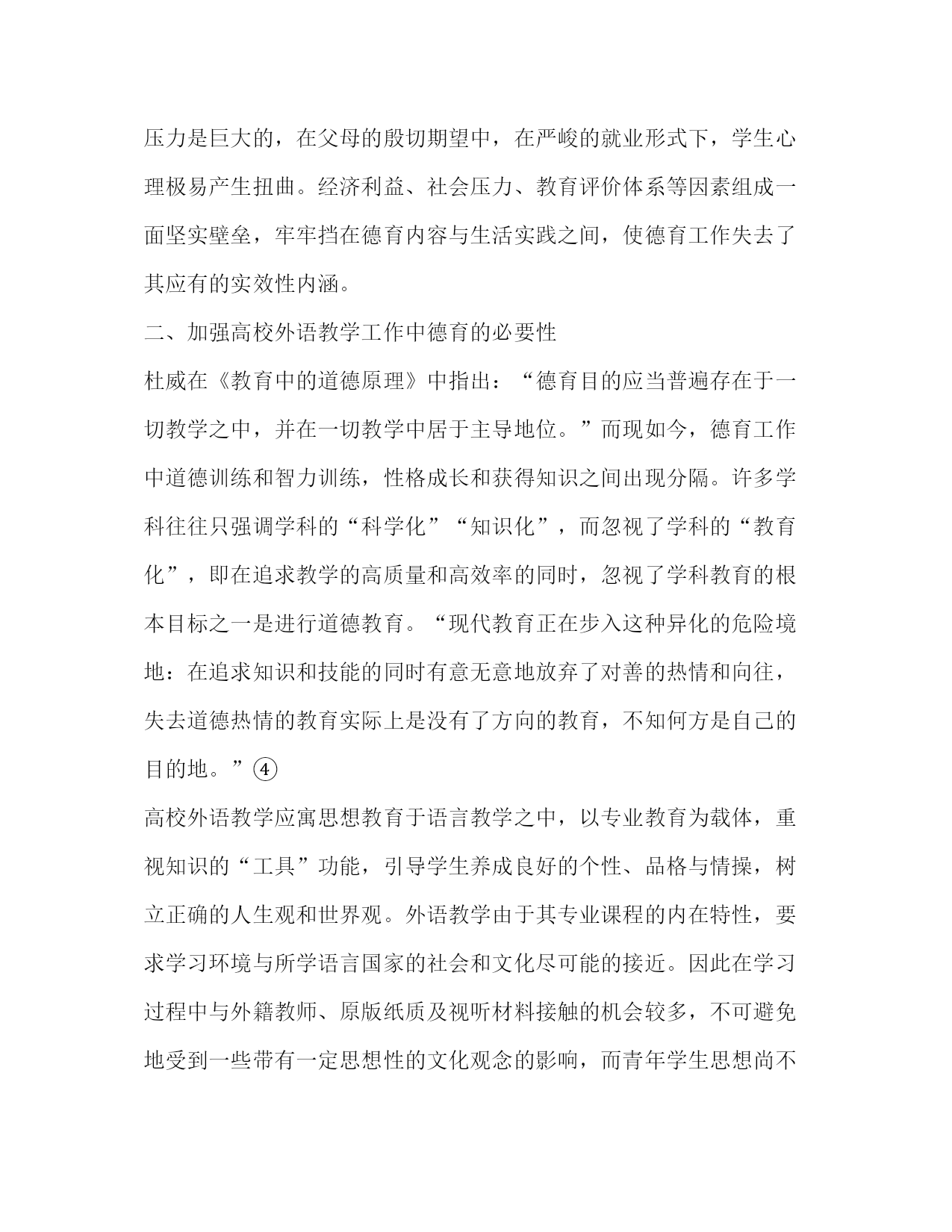 压力是巨大的，在父母的殷切期望中，在严峻的就业形式下，学生心理极易产生扭曲。经济利益、社会压力、教育评价体系等因素组成一面坚实壁垒，牢牢挡在德育内容与生活实践之间，使德育工作失去了其应有的实效性内涵。

二、加强高校外语教学工作中德育的必要性

杜威在《教育中的道德原理》中指出：“德育目的应当普遍存在于一切教学之中，并在一切教学中居于主导地位。”而现如今，德育工作中道德训练和智力训练，性格成长和获得知识之间出现分隔。许多学科往往只强调学科的“科学化”“知识化”，而忽视了学科的“教育化”，即在追求教学的高质量和高效率的同时，忽视了学科教育的根本目标之一是进行道德教育。“现代教育正在步入这种异化的危险境地：在追求知识和技能的同时有意无意地放弃了对善的热情和向往，失去道德热情的教育实际上是没有了方向的教育，不知何方是自己的目的地。”④

高校外语教学应寓思想教育于语言教学之中，以专业教育为载体，重视知识的“工具”功能，引导学生养成良好的个性、品格与情操，树立正确的人生观和世界观。外语教学由于其专业课程的内在特性，要求学习环境与所学语言国家的社会和文化尽可能的接近。因此在学习过程中与外籍教师、原版纸质及视听材料接触的机会较多，不可避免地受到一些带有一定思想性的文化观念的影响，而青年学生思想尚不